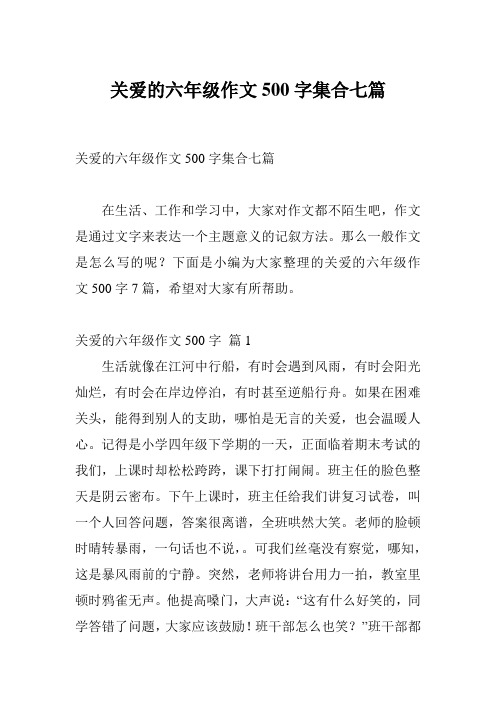 关爱的六年级作文 500 字集合七篇

关爱的六年级作文 500 字集合七篇

在生活、工作和学习中，大家对作文都不陌生吧，作文是通过文字来表达一个主题意义的记叙方法。那么一般作文是怎么写的呢？下面是小编为大家整理的关爱的六年级作文 500 字 7 篇，希望对大家有所帮助。

关爱的六年级作文 500 字 篇 1

生活就像在江河中行船，有时会遇到风雨，有时会阳光灿烂，有时会在岸边停泊，有时甚至逆船行舟。如果在困难关头，能得到别人的支助，哪怕是无言的关爱，也会温暖人心。记得是小学四年级下学期的一天，正面临着期末考试的我们，上课时却松松跨跨，课下打打闹闹。班主任的脸色整天是阴云密布。下午上课时，班主任给我们讲复习试卷，叫一个人回答问题，答案很离谱，全班哄然大笑。老师的脸顿时晴转暴雨，一句话也不说，。可我们丝毫没有察觉，哪知，这是暴风雨前的宁静。突然，老师将讲台用力一拍，教室里顿时鸦雀无声。他提高嗓门，大声说：“这有什么好笑的，同学答错了问题，大家应该鼓励！班干部怎么也笑？”班干部都